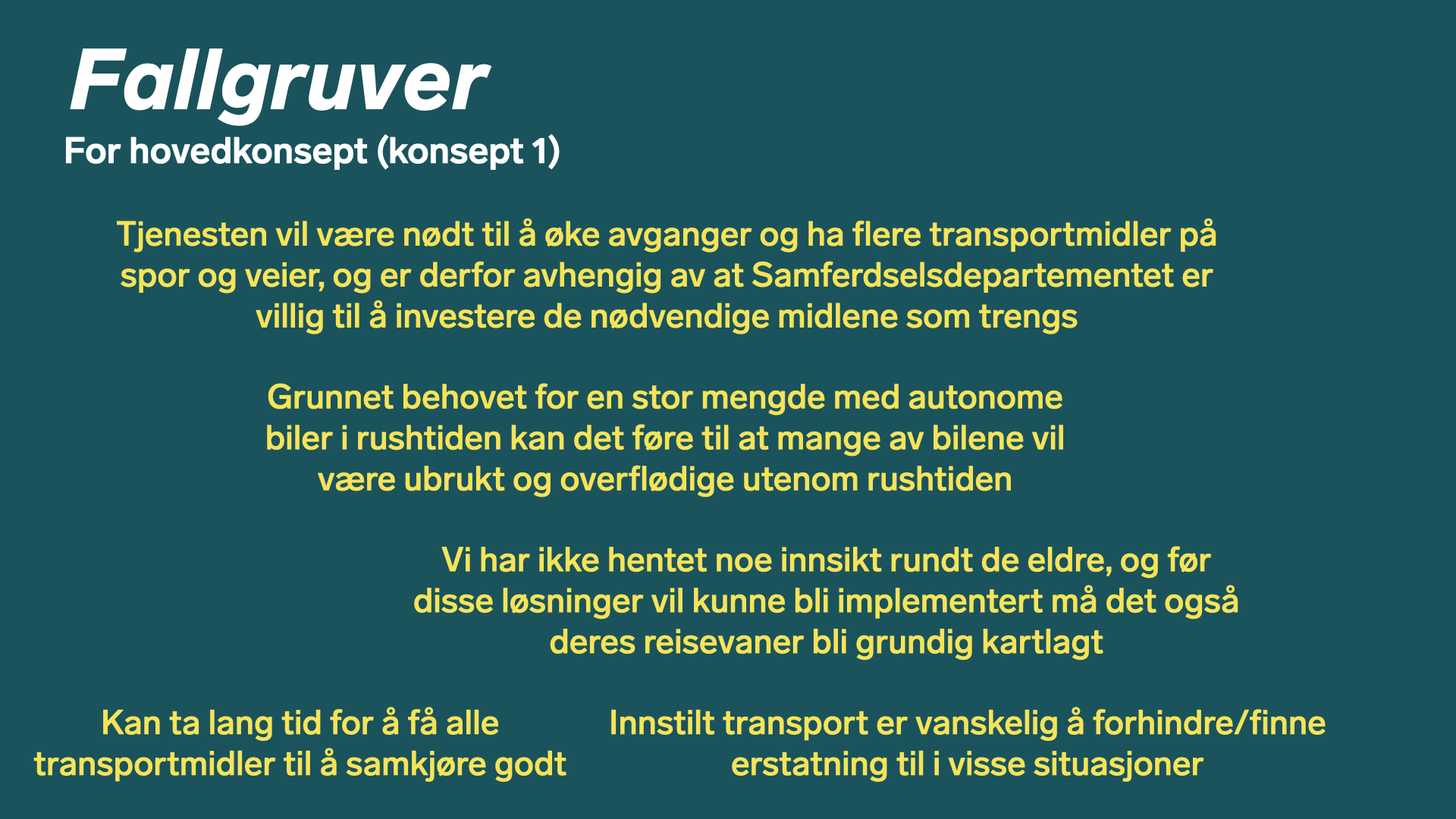 Fallgruver
For hovedkonsept (konsept 1)

Tjenesten vil være nødt til å øke avganger og ha flere transportmidler på spor og veier, og er derfor avhengig av at Samferdselsdepartementet er villig til å investere de nødvendige midlene som trengs

Grunnet behovet for en stor mengde med autonome biler i rushtiden kan det føre til at mange av bilene vil være ubrukt og overflødige utenom rushtiden

Vi har ikke hentet noe innsikt rundt de eldre, og før disse løsninger vil kunne bli implementert må det også deres reisevaner bli grundig kartlagt

Kan ta lang tid for å få alle transportmidler til å samkjøre godt

Innstilt transport er vanskelig å forhindre/finne erstatning til i visse situasjoner